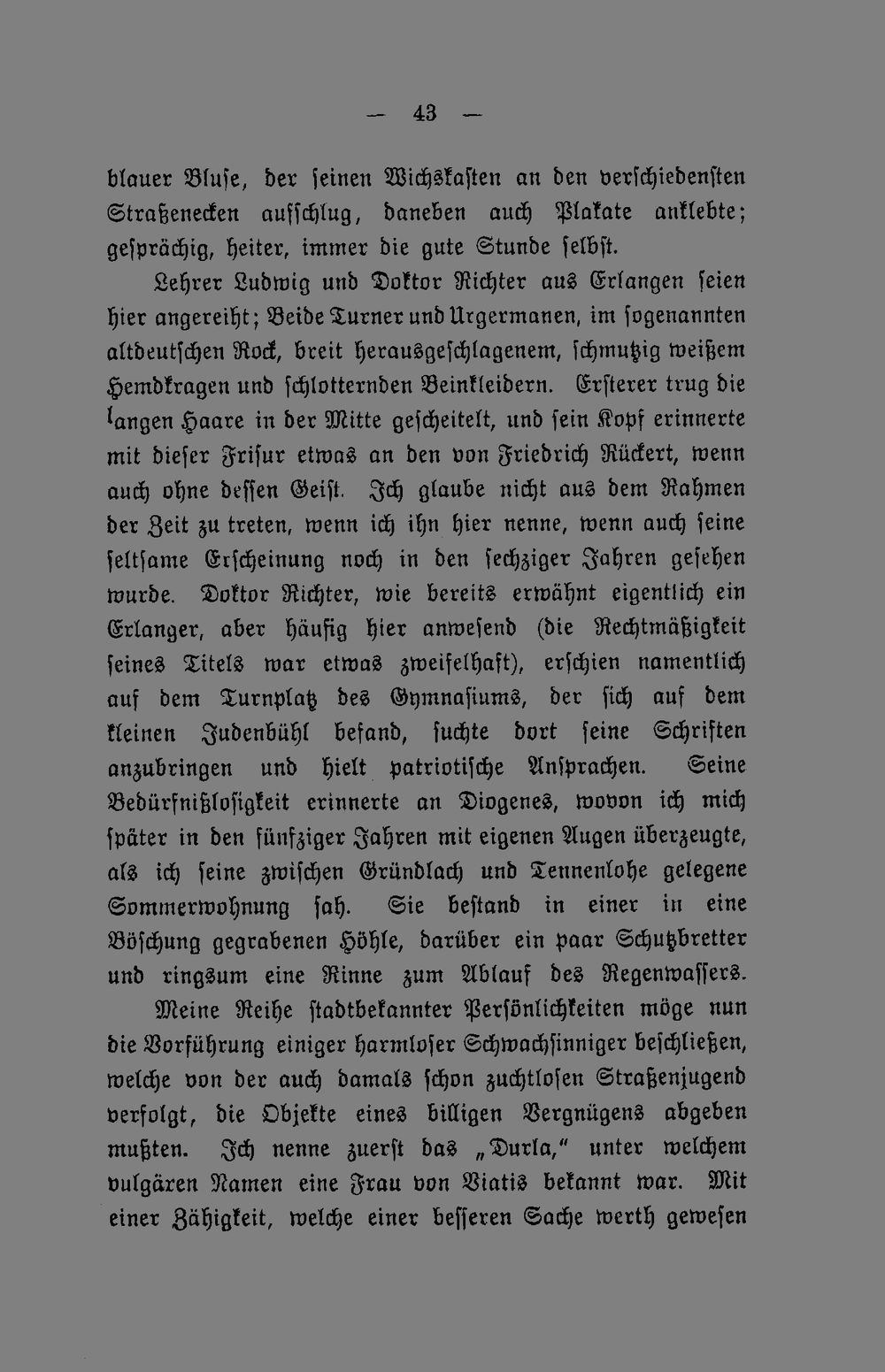 — 43 —

blauer Bluse, der seinen Wichskasten an den verschiedensten Straßenecken aufschlug, daneben auch Plakate anklebte; gesprächig, heiter, immer die gute Stunde selbst.

Lehrer Ludwig und Doktor Richter aus Erlangen seien hier angereiht; Beide Turner und Urgermanen, im sogenannten altdeutschen Rock, breit herausgeschlagenem, schmutzig weißem Hemdkragen und schlotternden Beinkleidern. Ersterer trug die langen Haare in der Mitte gescheitelt, und sein Kopf erinnerte mit dieser Frisur etwas an den von Friedrich Rückert, wenn auch ohne dessen Geist. Ich glaube nicht aus dem Rahmen der Zeit zu treten, wenn ich ihn hier nenne, wenn auch seine seltsame Erscheinung noch in den sechziger Jahren gesehen wurde. Doktor Richter, wie bereits erwähnt eigentlich ein Erlanger, aber häufig hier anwesend (die Rechtmäßigkeit seines Titels war etwas zweifelhaft), erschien namentlich auf dem Turnplatz des Gymnasiums, der sich auf dem kleinen Judenbühl befand, suchte dort seine Schriften anzubringen und hielt patriotische Ansprachen. Seine Bedürfnißlosigkeit erinnerte an Diogenes, wovon ich mich später in den fünfziger Jahren mit eigenen Augen überzeugte, als ich seine zwischen Gründlach und Tennenlohe gelegene Sommerwohnung sah. Sie bestand in einer in eine Böschung gegrabenen Höhle, darüber ein paar Schutzbretter und ringsum eine Rinne zum Ablauf des Regenwassers.

Meine Reihe stadtbekannter Persönlichkeiten möge nun die Vorführung einiger harmloser Schwachsinniger beschließen, welche von der auch damals schon zuchtlosen Straßenjugend verfolgt, die Objekte eines billigen Vergnügens abgeben mußten. Ich nenne zuerst das „Durla," unter welchem vulgären Namen eine Frau von Viatis bekannt war. Mit einer Zähigkeit, welche einer besseren Sache werth gewesen